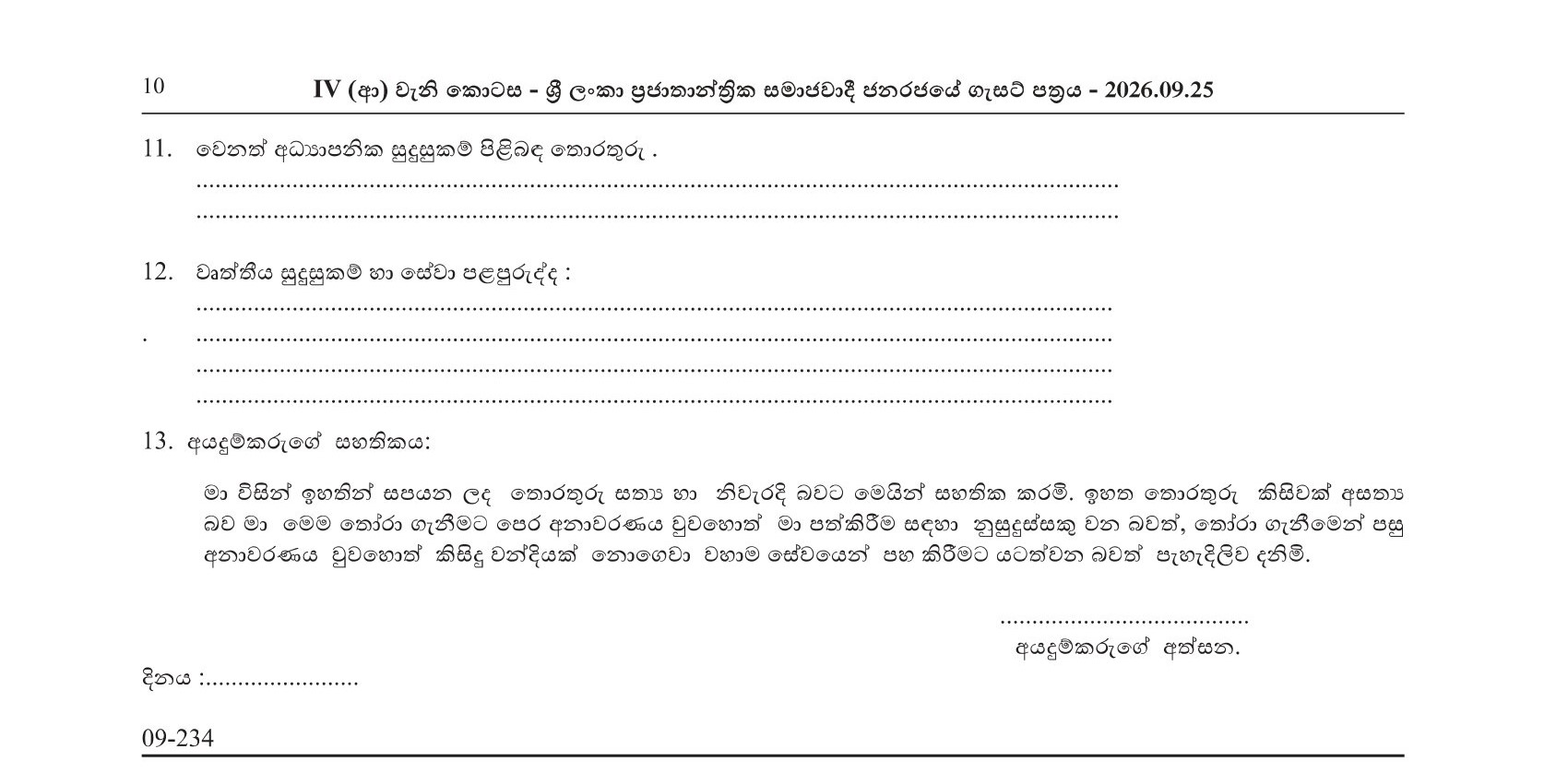 10 IV (ආ) වැනි කොටස - ශ්‍රී ලංකා ප්‍රජාතාන්ත්‍රික සමාජවාදී ජනරජයේ ගැසට් පත්‍රය - 2026.09.25

11. වෙනත් අධ්‍යාපනික සුදුසුකම් පිළිබඳ තොරතුරු .
____
____

12. වෘත්තීය සුදුසුකම් හා සේවා පළපුරුද්ද :
____
. ____
____
____

13. අයදුම්කරුගේ සහතිකය:

මා විසින් ඉහතින් සපයන ලද තොරතුරු සත්‍ය හා නිවැරදි බවට මෙයින් සහතික කරමි. ඉහත තොරතුරු කිසිවක් අසත්‍ය බව මා මෙම තෝරා ගැනීමට පෙර අනාවරණය වුවහොත් මා පත්කිරීම සඳහා නුසුදුස්සකු වන බවත්, තෝරා ගැනීමෙන් පසු අනාවරණය වුවහොත් කිසිදු වන්දියක් නොගෙවා වහාම සේවයෙන් පහ කිරීමට යටත්වන බවත් පැහැදිලිව දනිමි.

____
අයදුම්කරුගේ අත්සන.

දිනය :____

09-234